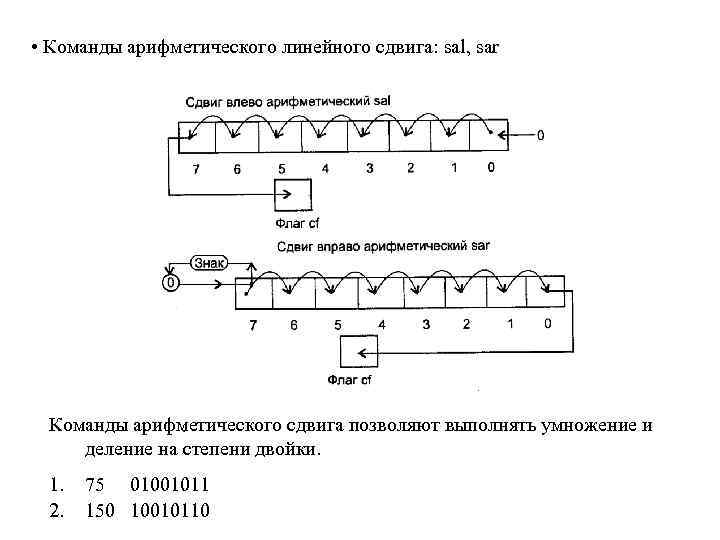 • Команды арифметического линейного сдвига: sal, sar

Сдвиг влево арифметический sal

0

7 6 5 4 3 2 1 0

Флаг cf

Сдвиг вправо арифметический sar

Знак

0

7 6 5 4 3 2 1 0

Флаг cf

Команды арифметического сдвига позволяют выполнять умножение и деление на степени двойки.

1. 75 01001011
2. 150 10010110